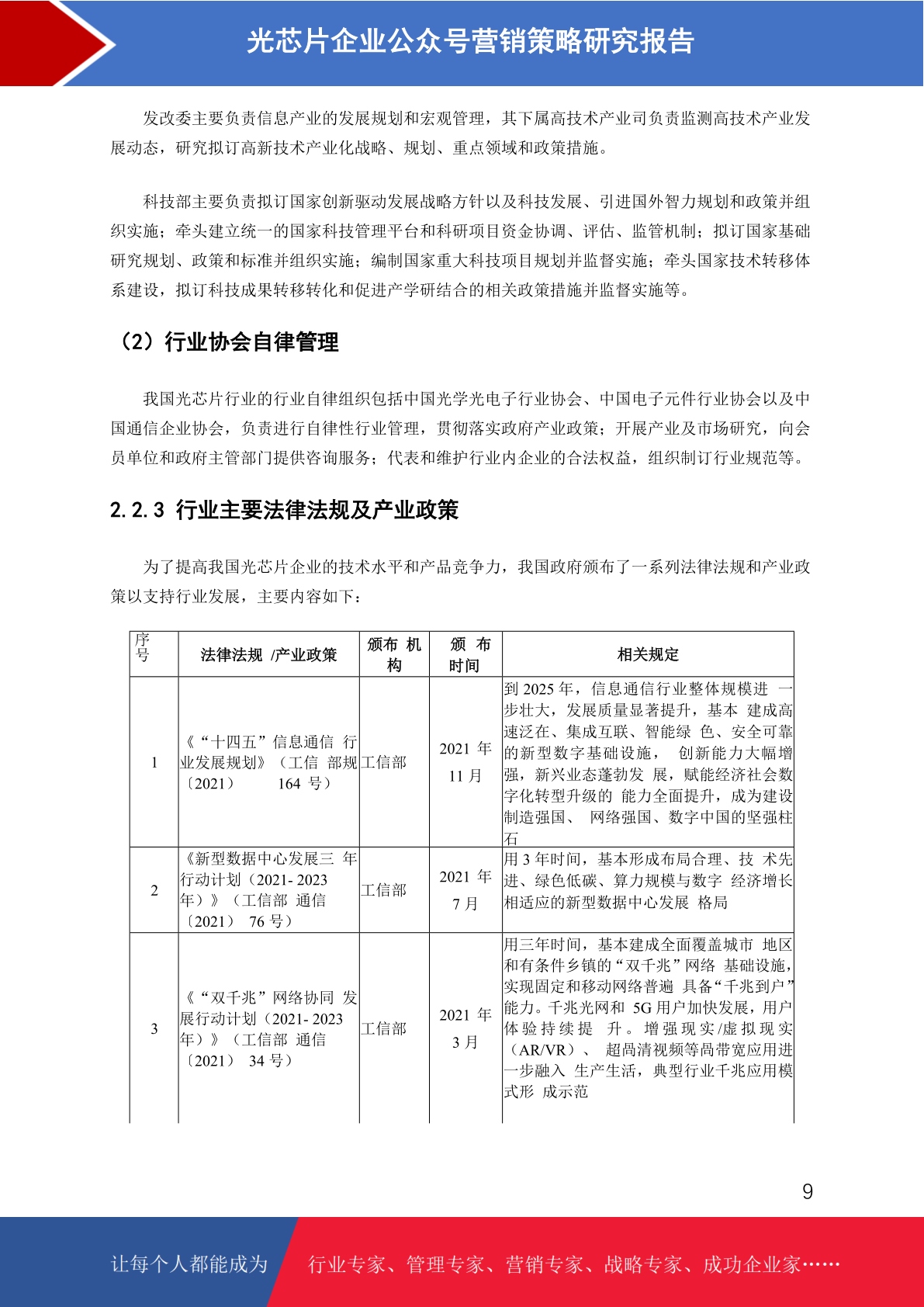 光芯片企业公众号营销策略研究报告

发改委主要负责信息产业的发展规划和宏观管理，其下属高技术产业司负责监测高技术产业发展动态，研究拟订高新技术产业化战略、规划、重点领域和政策措施。

科技部主要负责拟订国家创新驱动发展战略方针以及科技发展、引进国外智力规划和政策并组织实施；牵头建立统一的国家科技管理平台和科研项目资金协调、评估、监管机制；拟订国家基础研究规划、政策和标准并组织实施；编制国家重大科技项目规划并监督实施；牵头国家技术转移体系建设，拟订科技成果转移转化和促进产学研结合的相关政策措施并监督实施等。

（2）行业协会自律管理

我国光芯片行业的行业自律组织包括中国光学光电子行业协会、中国电子元件行业协会以及中国通信企业协会，负责进行自律性行业管理，贯彻落实政府产业政策；开展产业及市场研究，向会员单位和政府主管部门提供咨询服务；代表和维护行业内企业的合法权益，组织制订行业规范等。

2.2.3 行业主要法律法规及产业政策

为了提高我国光芯片企业的技术水平和产品竞争力，我国政府颁布了一系列法律法规和产业政策以支持行业发展，主要内容如下：

| 序号 | 法律法规 /产业政策 | 颁布 机构 | 颁 布时间 | 相关规定 |
|---|---|---|---|---|
| 1 | 《“十四五”信息通信 行业发展规划》（工信 部规〔2021〕 164 号） | 工信部 | 2021 年 11 月 | 到 2025 年，信息通信行业整体规模进 一步壮大，发展质量显著提升，基本 建成高速泛在、集成互联、智能绿 色、安全可靠的新型数字基础设施， 创新能力大幅增强，新兴业态蓬勃发 展，赋能经济社会数字化转型升级的 能力全面提升，成为建设制造强国、 网络强国、数字中国的坚强柱石 |
| 2 | 《新型数据中心发展三 年行动计划（2021- 2023 年）》（工信部 通信〔2021〕 76 号） | 工信部 | 2021 年 7 月 | 用 3 年时间，基本形成布局合理、技 术先进、绿色低碳、算力规模与数字 经济增长相适应的新型数据中心发展 格局 |
| 3 | 《“双千兆”网络协同 发展行动计划（2021- 2023 年）》（工信部 通信〔2021〕 34 号） | 工信部 | 2021 年 3 月 | 用三年时间，基本建成全面覆盖城市 地区和有条件乡镇的“双千兆”网络 基础设施，实现固定和移动网络普遍 具备“千兆到户”能力。千兆光网和 5G 用户加快发展，用户体验持续提 升。增强现实/虚拟现实（AR/VR）、 超高清视频等高带宽应用进一步融入 生产生活，典型行业千兆应用模式形 成示范 |

9

让每个人都能成为 行业专家、管理专家、营销专家、战略专家、成功企业家……